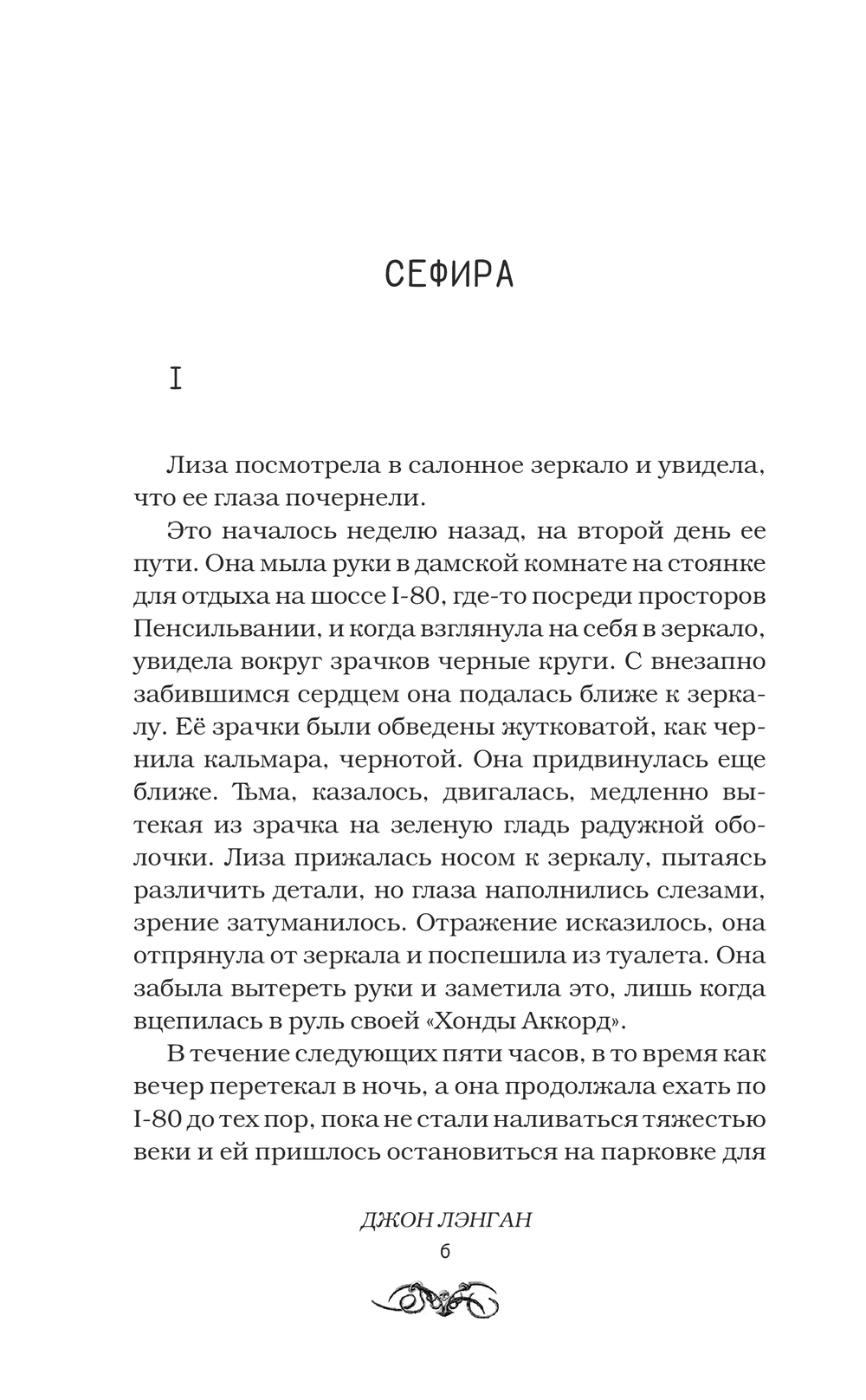 СЕФИРА

I

Лиза посмотрела в салонное зеркало и увидела, что ее глаза почернели.

Это началось неделю назад, на второй день ее пути. Она мыла руки в дамской комнате на стоянке для отдыха на шоссе I-80, где-то посреди просторов Пенсильвании, и когда взглянула на себя в зеркало, увидела вокруг зрачков черные круги. С внезапно забившимся сердцем она подалась ближе к зеркалу. Её зрачки были обведены жутковатой, как чернила кальмара, чернотой. Она придвинулась еще ближе. Тьма, казалось, двигалась, медленно вытекая из зрачка на зеленую гладь радужной оболочки. Лиза прижалась носом к зеркалу, пытаясь различить детали, но глаза наполнились слезами, зрение затуманилось. Отражение исказилось, она отпрянула от зеркала и поспешила из туалета. Она забыла вытереть руки и заметила это, лишь когда вцепилась в руль своей «Хонды Аккорд».

В течение следующих пяти часов, в то время как вечер перетекал в ночь, а она продолжала ехать по I-80 до тех пор, пока не стали наливаться тяжестью веки и ей пришлось остановиться на парковке для

ДЖОН ЛЭНГАН
6